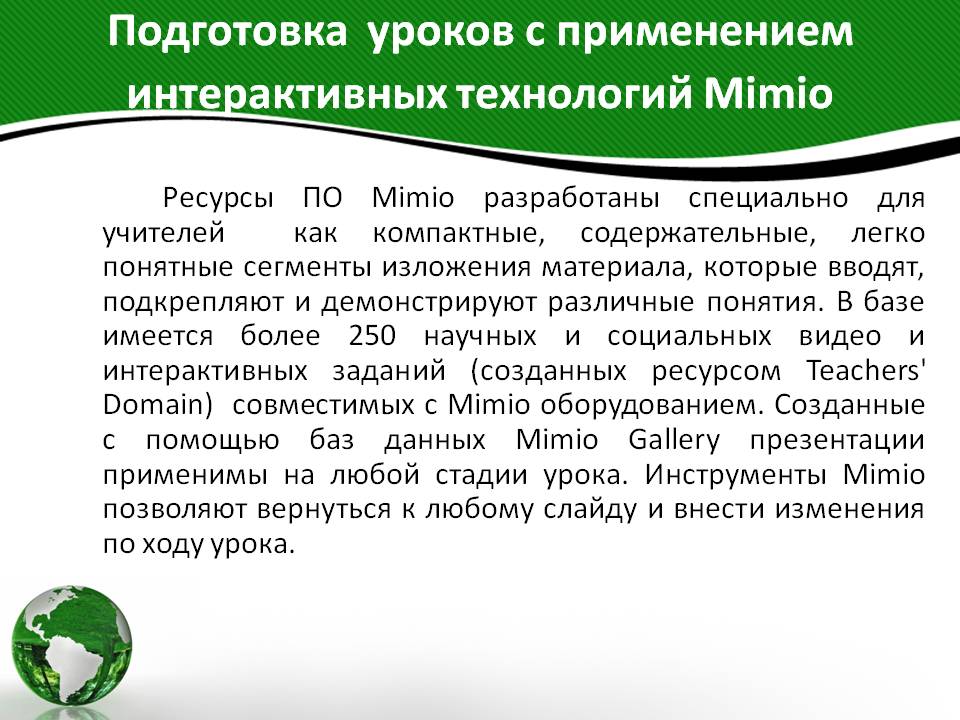 Подготовка уроков с применением интерактивных технологий Mimio

Ресурсы ПО Mimio разработаны специально для учителей как компактные, содержательные, легко понятные сегменты изложения материала, которые вводят, подкрепляют и демонстрируют различные понятия. В базе имеется более 250 научных и социальных видео и интерактивных заданий (созданных ресурсом Teachers' Domain) совместимых с Mimio оборудованием. Созданные с помощью баз данных Mimio Gallery презентации применимы на любой стадии урока. Инструменты Mimio позволяют вернуться к любому слайду и внести изменения по ходу урока.